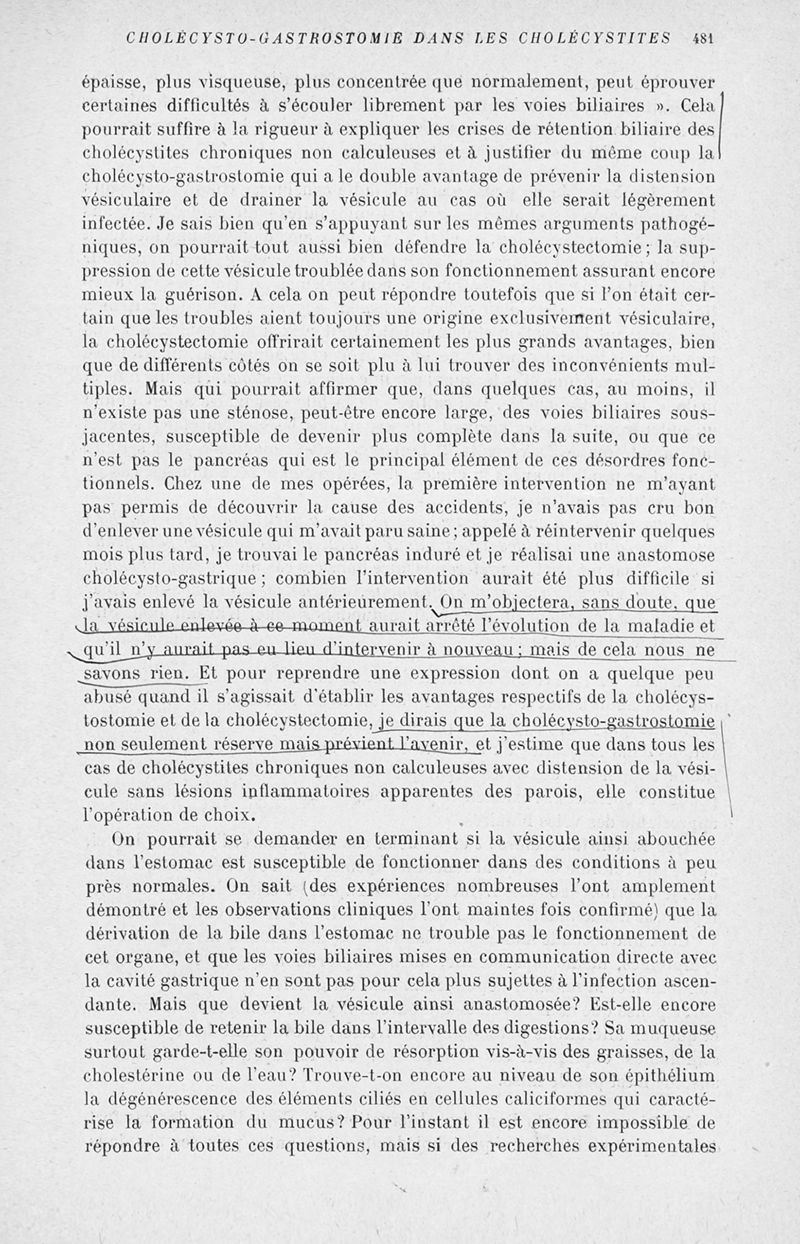 CHOLÉCYSTO-GASTROSTOMIE DANS LES CHOLÉCYSTITES 481

épaisse, plus visqueuse, plus concentrée que normalement, peut éprouver certaines difficultés à s'écouler librement par les voies biliaires ». Cela pourrait suffire à la rigueur à expliquer les crises de rétention biliaire des cholécystites chroniques non calculeuses et à justifier du même coup la cholécysto-gastrostomie qui a le double avantage de prévenir la distension vésiculaire et de drainer la vésicule au cas où elle serait légèrement infectée. Je sais bien qu'en s'appuyant sur les mêmes arguments pathogéniques, on pourrait tout aussi bien défendre la cholécystectomie; la suppression de cette vésicule troublée dans son fonctionnement assurant encore mieux la guérison. A cela on peut répondre toutefois que si l'on était certain que les troubles aient toujours une origine exclusivement vésiculaire, la cholécystectomie offrirait certainement les plus grands avantages, bien que de différents côtés on se soit plu à lui trouver des inconvénients multiples. Mais qui pourrait affirmer que, dans quelques cas, au moins, il n'existe pas une sténose, peut-être encore large, des voies biliaires sous-jacentes, susceptible de devenir plus complète dans la suite, ou que ce n'est pas le pancréas qui est le principal élément de ces désordres fonctionnels. Chez une de mes opérées, la première intervention ne m'ayant pas permis de découvrir la cause des accidents, je n'avais pas cru bon d'enlever une vésicule qui m'avait paru saine; appelé à réintervenir quelques mois plus tard, je trouvai le pancréas induré et je réalisai une anastomose cholécysto-gastrique; combien l'intervention aurait été plus difficile si j'avais enlevé la vésicule antérieurement. On m'objectera, sans doute, que la vésicule enlevée à ce moment aurait arrêté l'évolution de la maladie et qu'il n'y aurait pas eu lieu d'intervenir à nouveau; mais de cela nous ne savons rien. Et pour reprendre une expression dont on a quelque peu abusé quand il s'agissait d'établir les avantages respectifs de la cholécystostomie et de la cholécystectomie, je dirais que la cholécysto-gastrostomie non seulement réserve mais prévient l'avenir, et j'estime que dans tous les cas de cholécystites chroniques non calculeuses avec distension de la vésicule sans lésions inflammatoires apparentes des parois, elle constitue l'opération de choix.

On pourrait se demander en terminant si la vésicule ainsi abouchée dans l'estomac est susceptible de fonctionner dans des conditions à peu près normales. On sait (des expériences nombreuses l'ont amplement démontré et les observations cliniques l'ont maintes fois confirmé) que la dérivation de la bile dans l'estomac ne trouble pas le fonctionnement de cet organe, et que les voies biliaires mises en communication directe avec la cavité gastrique n'en sont pas pour cela plus sujettes à l'infection ascendante. Mais que devient la vésicule ainsi anastomosée? Est-elle encore susceptible de retenir la bile dans l'intervalle des digestions? Sa muqueuse surtout garde-t-elle son pouvoir de résorption vis-à-vis des graisses, de la cholestérine ou de l'eau? Trouve-t-on encore au niveau de son épithélium la dégénérescence des éléments ciliés en cellules caliciformes qui caractérise la formation du mucus? Pour l'instant il est encore impossible de répondre à toutes ces questions, mais si des recherches expérimentales